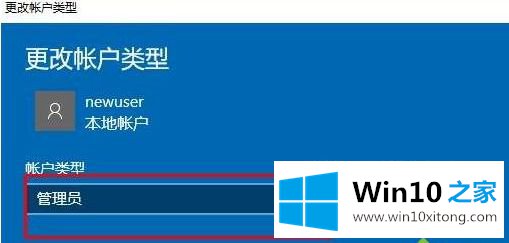 更改帐户类型

更改帐户类型

newuser
本地帐户

帐户类型

管理员

Win10 之家
www.win10xitong.com